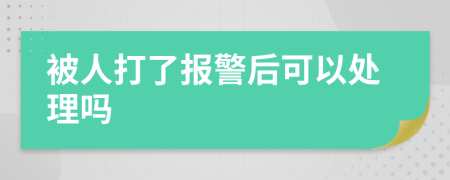 被人打了报警后可以处理吗